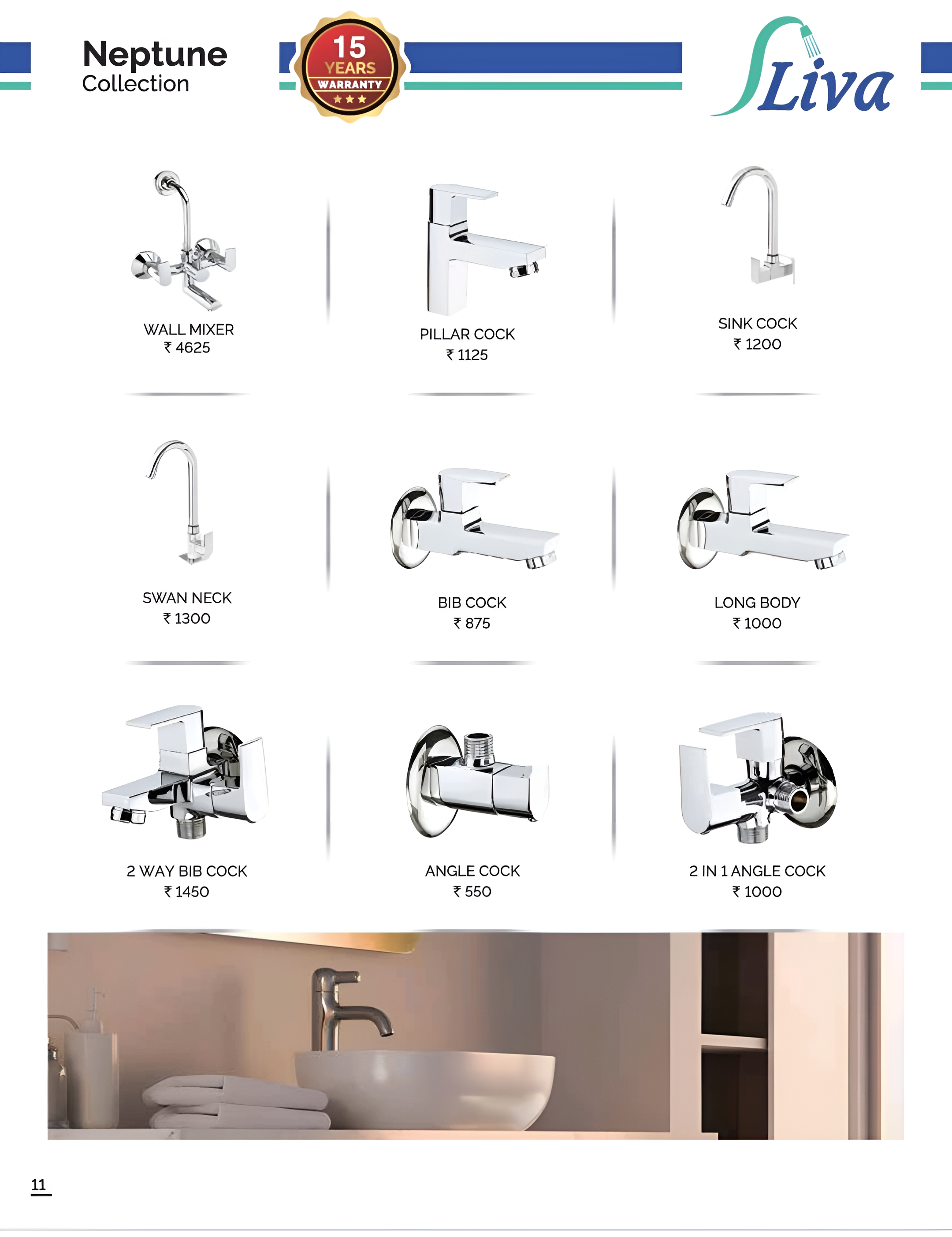 Neptune
Collection

15 YEARS WARRANTY

Liva

WALL MIXER
₹ 4625

PILLAR COCK
₹ 1125

SINK COCK
₹ 1200

SWAN NECK
₹ 1300

BIB COCK
₹ 875

LONG BODY
₹ 1000

2 WAY BIB COCK
₹ 1450

ANGLE COCK
₹ 550

2 IN 1 ANGLE COCK
₹ 1000

11